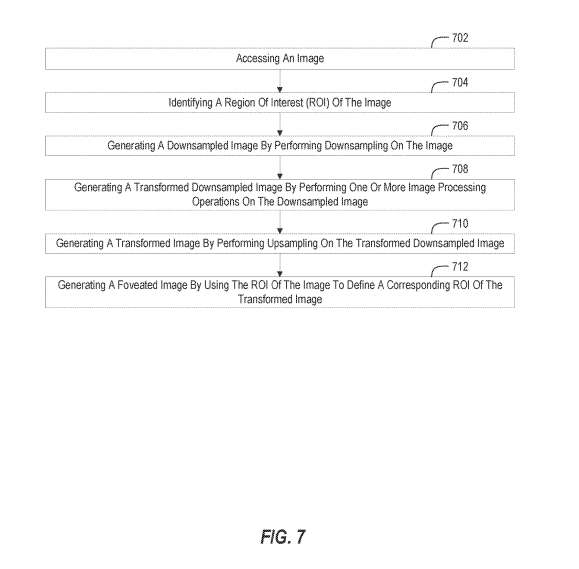 702

Accessing An Image

704

Identifying A Region Of Interest (ROI) Of The Image

706

Generating A Downsampled Image By Performing Downsampling On The Image

708

Generating A Transformed Downsampled Image By Performing One Or More Image Processing Operations On The Downsampled Image

710

Generating A Transformed Image By Performing Upsampling On The Transformed Downsampled Image

712

Generating A Foveated Image By Using The ROI Of The Image To Define A Corresponding ROI Of The Transformed Image

FIG. 7